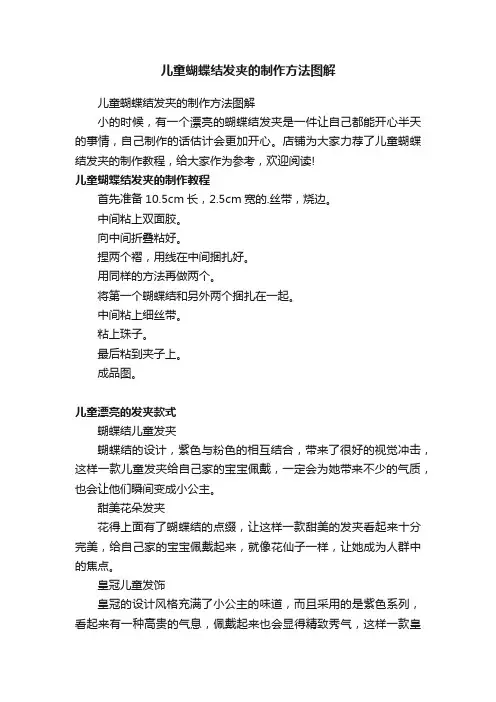 儿童蝴蝶结发夹的制作方法图解

儿童蝴蝶结发夹的制作方法图解

小的时候，有一个漂亮的蝴蝶结发夹是一件让自己都能开心半天的事情，自己制作的话估计会更加开心。店铺为大家力荐了儿童蝴蝶结发夹的制作教程，给大家作为参考，欢迎阅读!

儿童蝴蝶结发夹的制作教程

首先准备 10.5cm 长，2.5cm 宽的.丝带，烧边。

中间粘上双面胶。

向中间折叠粘好。

捏两个褶，用线在中间捆扎好。

用同样的方法再做两个。

将第一个蝴蝶结和另外两个捆扎在一起。

中间粘上细丝带。

粘上珠子。

最后粘到夹子上。

成品图。

儿童漂亮的发夹款式

蝴蝶结儿童发夹

蝴蝶结的设计，紫色与粉色的相互结合，带来了很好的视觉冲击，这样一款儿童发夹给自己家的宝宝佩戴，一定会为她带来不少的气质，也会让他们瞬间变成小公主。

甜美花朵发夹

花得上面有了蝴蝶结的点缀，让这样一款甜美的发夹看起来十分完美，给自己家的宝宝佩戴起来，就像花仙子一样，让她成为人群中的焦点。

皇冠儿童发饰

皇冠的设计风格充满了小公主的味道，而且采用的是紫色系列，看起来有一种高贵的气息，佩戴起来也会显得精致秀气，这样一款皇